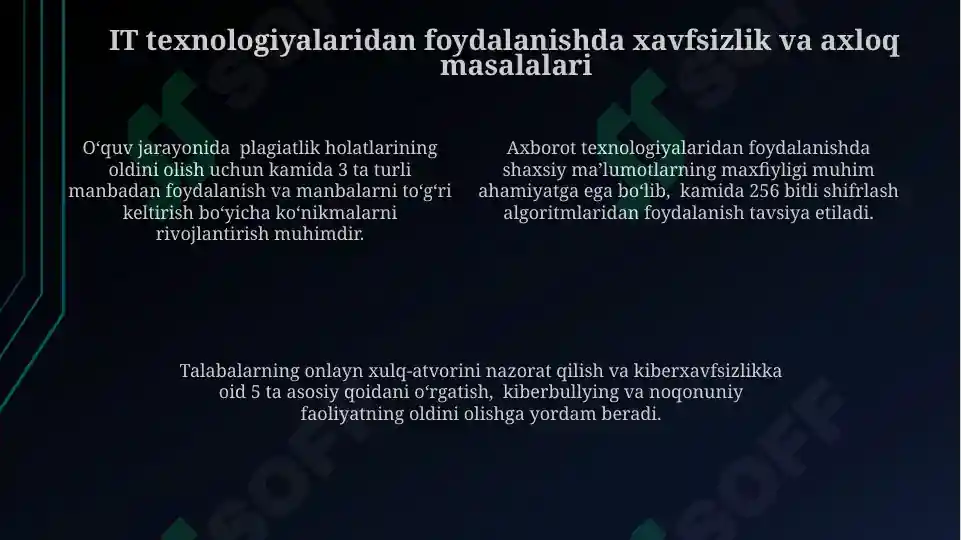 IT texnologiyalaridan foydalanishda xavfsizlik va axloq masalalari

O‘quv jarayonida plagiatlik holatlarining oldini olish uchun kamida 3 ta turli manbadan foydalanish va manbalarni to‘g‘ri keltirish bo‘yicha ko‘nikmalarni rivojlantirish muhimdir.

Axborot texnologiyalaridan foydalanishda shaxsiy ma’lumotlarning maxfiyligi muhim ahamiyatga ega bo‘lib, kamida 256 bitli shifrlash algoritmlaridan foydalanish tavsiya etiladi.

Talabalarning onlayn xulq-atvorini nazorat qilish va kiberxavfsizlikka oid 5 ta asosiy qoidani o‘rgatish, kiberbullying va noqonuniy faoliyatning oldini olishga yordam beradi.

SOFF

SOFF

SOFF

SOFF